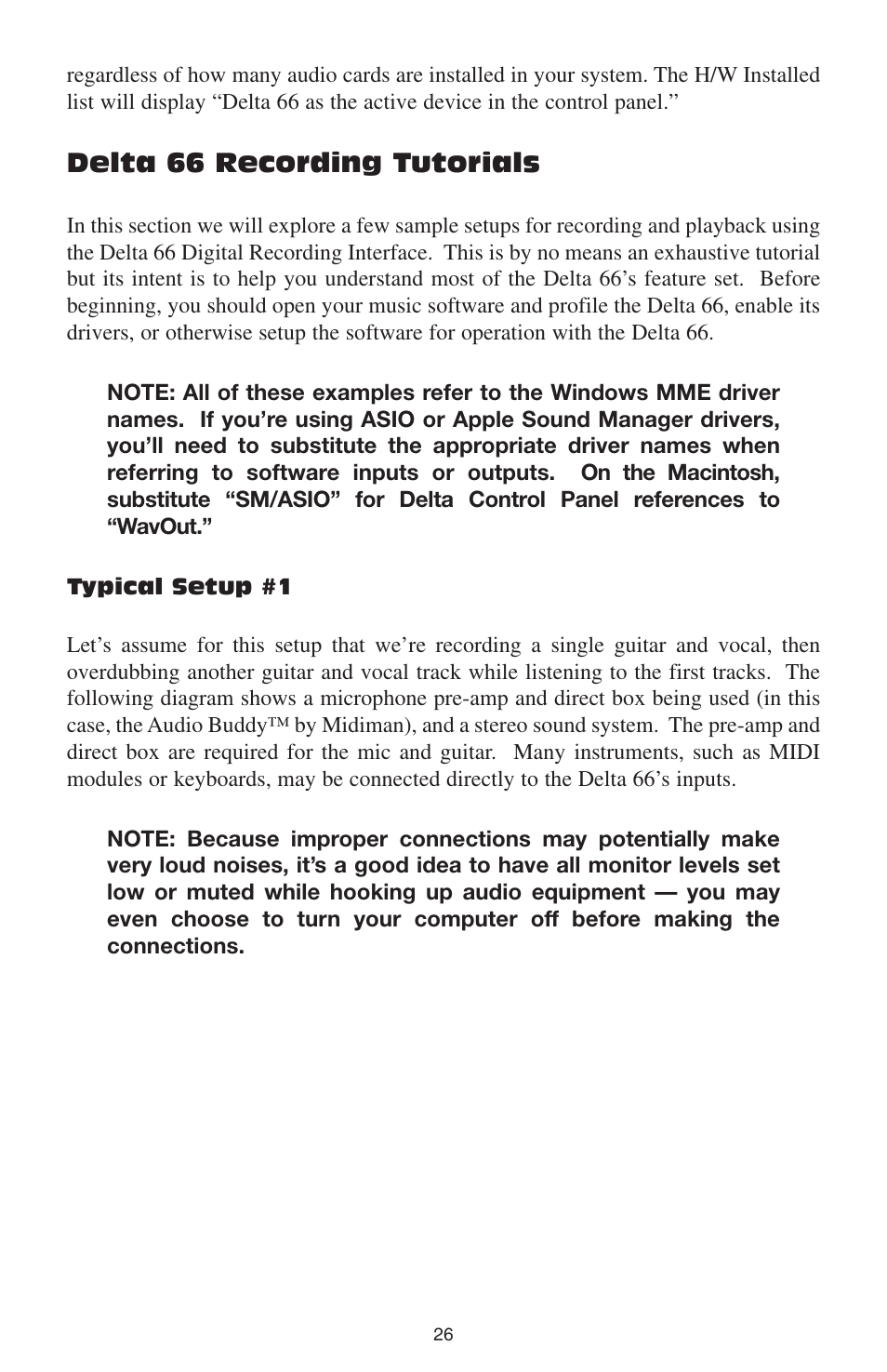 regardless of how many audio cards are installed in your system. The H/W Installed list will display “Delta 66 as the active device in the control panel.”

Delta 66 Recording Tutorials

In this section we will explore a few sample setups for recording and playback using the Delta 66 Digital Recording Interface. This is by no means an exhaustive tutorial but its intent is to help you understand most of the Delta 66’s feature set. Before beginning, you should open your music software and profile the Delta 66, enable its drivers, or otherwise setup the software for operation with the Delta 66.

NOTE: All of these examples refer to the Windows MME driver names. If you’re using ASIO or Apple Sound Manager drivers, you’ll need to substitute the appropriate driver names when referring to software inputs or outputs. On the Macintosh, substitute “SM/ASIO” for Delta Control Panel references to “WavOut.”

Typical Setup #1

Let’s assume for this setup that we’re recording a single guitar and vocal, then overdubbing another guitar and vocal track while listening to the first tracks. The following diagram shows a microphone pre-amp and direct box being used (in this case, the Audio Buddy™ by Midiman), and a stereo sound system. The pre-amp and direct box are required for the mic and guitar. Many instruments, such as MIDI modules or keyboards, may be connected directly to the Delta 66’s inputs.

NOTE: Because improper connections may potentially make very loud noises, it’s a good idea to have all monitor levels set low or muted while hooking up audio equipment — you may even choose to turn your computer off before making the connections.

26